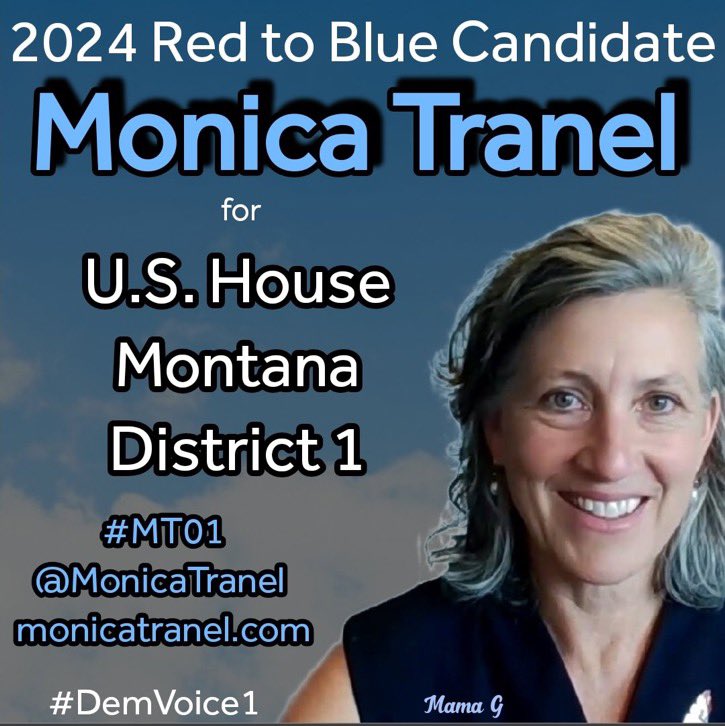 2024 Red to Blue Candidate
Monica Tranel
for
U.S. House
Montana
District 1

#MT01
@MonicaTranel
monicatranel.com

#DemVoice1

Mama G